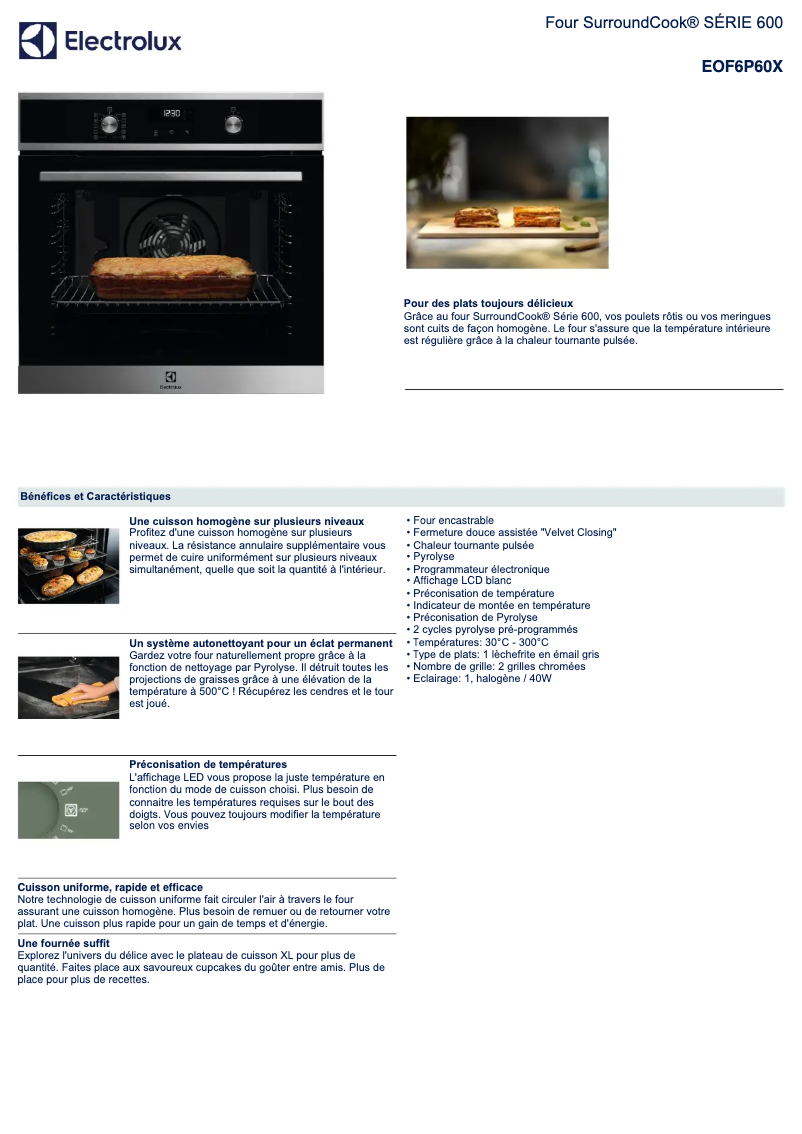 Electrolux

Four SurroundCook® SÉRIE 600

EOF6P60X

12:30

Electrolux

Pour des plats toujours délicieux
Grâce au four SurroundCook® Série 600, vos poulets rôtis ou vos meringues sont cuits de façon homogène. Le four s'assure que la température intérieure est régulière grâce à la chaleur tournante pulsée.

Bénéfices et Caractéristiques

Une cuisson homogène sur plusieurs niveaux
Profitez d'une cuisson homogène sur plusieurs niveaux. La résistance annulaire supplémentaire vous permet de cuire uniformément sur plusieurs niveaux simultanément, quelle que soit la quantité à l'intérieur.

Un système autonettoyant pour un éclat permanent
Gardez votre four naturellement propre grâce à la fonction de nettoyage par Pyrolyse. Il détruit toutes les projections de graisses grâce à une élévation de la température à 500°C ! Récupérez les cendres et le tour est joué.

Préconisation de températures
L'affichage LED vous propose la juste température en fonction du mode de cuisson choisi. Plus besoin de connaitre les températures requises sur le bout des doigts. Vous pouvez toujours modifier la température selon vos envies

Cuisson uniforme, rapide et efficace
Notre technologie de cuisson uniforme fait circuler l'air à travers le four assurant une cuisson homogène. Plus besoin de remuer ou de retourner votre plat. Une cuisson plus rapide pour un gain de temps et d'énergie.

Une fournée suffit
Explorez l'univers du délice avec le plateau de cuisson XL pour plus de quantité. Faites place aux savoureux cupcakes du goûter entre amis. Plus de place pour plus de recettes.

• Four encastrable
• Fermeture douce assistée "Velvet Closing"
• Chaleur tournante pulsée
• Pyrolyse
• Programmateur électronique
• Affichage LCD blanc
• Préconisation de température
• Indicateur de montée en température
• Préconisation de Pyrolyse
• 2 cycles pyrolyse pré-programmés
• Températures: 30°C - 300°C
• Type de plats: 1 lèchefrite en émail gris
• Nombre de grille: 2 grilles chromées
• Eclairage: 1, halogène / 40W